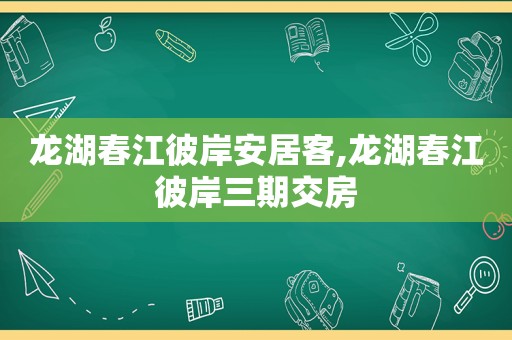 龙湖春江彼岸安居客,龙湖春江彼岸三期交房